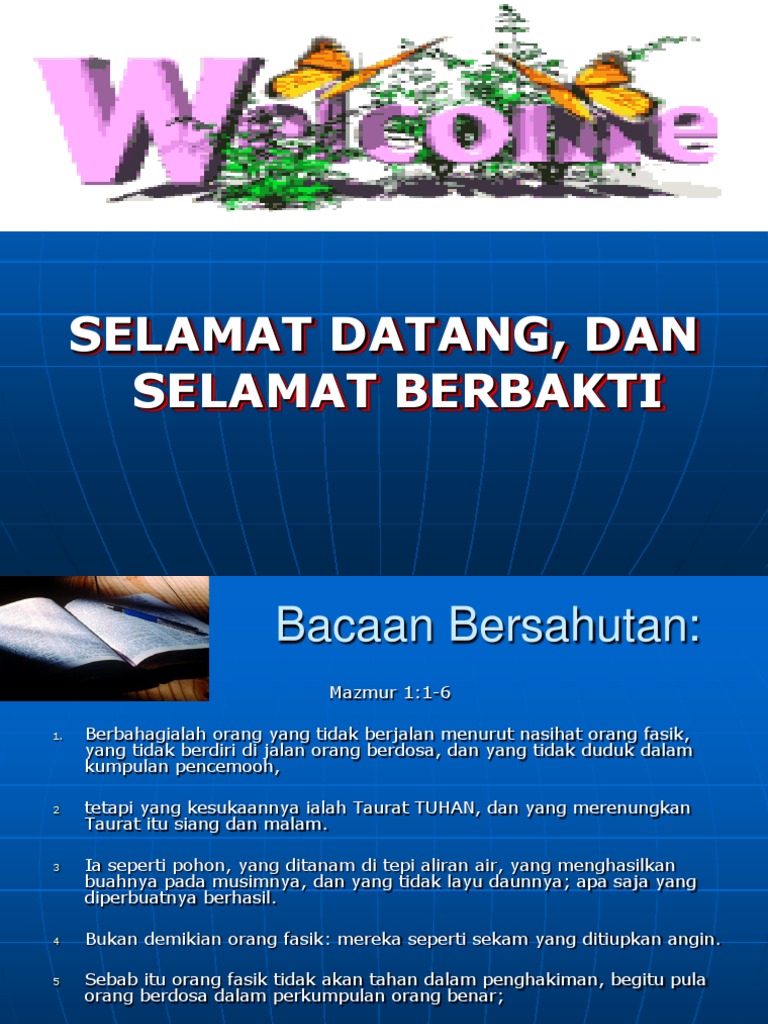 Welcome

SELAMAT DATANG, DAN SELAMAT BERBAKTI

Bacaan Bersahutan:

Mazmur 1:1-6

1. Berbahagialah orang yang tidak berjalan menurut nasihat orang fasik, yang tidak berdiri di jalan orang berdosa, dan yang tidak duduk dalam kumpulan pencemooh,

2 tetapi yang kesukaannya ialah Taurat TUHAN, dan yang merenungkan Taurat itu siang dan malam.

3 Ia seperti pohon, yang ditanam di tepi aliran air, yang menghasilkan buahnya pada musimnya, dan yang tidak layu daunnya; apa saja yang diperbuatnya berhasil.

4 Bukan demikian orang fasik: mereka seperti sekam yang ditiupkan angin.

5 Sebab itu orang fasik tidak akan tahan dalam penghakiman, begitu pula orang berdosa dalam perkumpulan orang benar;